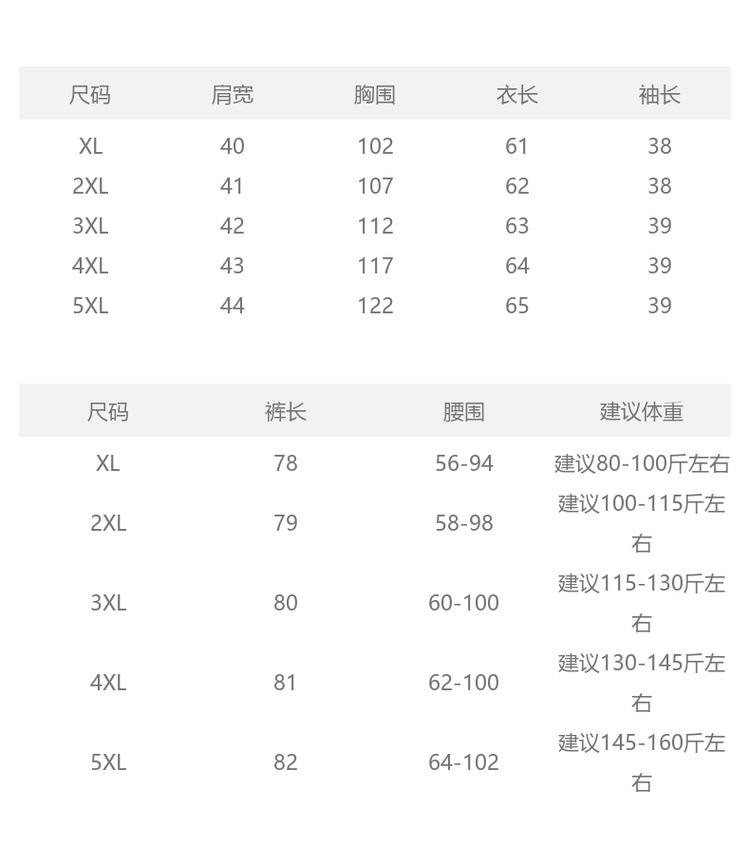 | 尺码 | 肩宽 | 胸围 | 衣长 | 袖长 |
|---|---|---|---|---|
| XL | 40 | 102 | 61 | 38 |
| 2XL | 41 | 107 | 62 | 38 |
| 3XL | 42 | 112 | 63 | 39 |
| 4XL | 43 | 117 | 64 | 39 |
| 5XL | 44 | 122 | 65 | 39 |

| 尺码 | 裤长 | 腰围 | 建议体重 |
|---|---|---|---|
| XL | 78 | 56-94 | 建议80-100斤左右 |
| 2XL | 79 | 58-98 | 建议100-115斤左右 |
| 3XL | 80 | 60-100 | 建议115-130斤左右 |
| 4XL | 81 | 62-100 | 建议130-145斤左右 |
| 5XL | 82 | 64-102 | 建议145-160斤左右 |